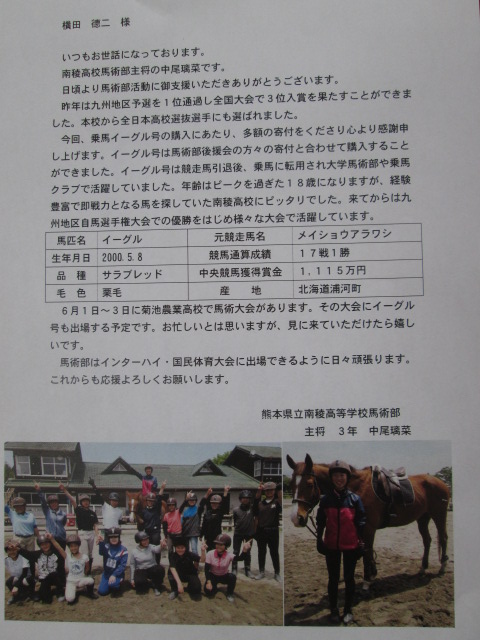 横田 徳二 様

いつもお世話になっております。

南稜高校馬術部主将の中尾璃菜です。

日頃より馬術部活動に御支援いただきありがとうございます。

昨年は九州地区予選を1位通過し全国大会で3位入賞を果たすことができました。本校から全日本高校選抜選手にも選ばれました。

今回、乗馬イーグル号の購入にあたり、多額の寄付をくださり心より感謝申し上げます。イーグル号は馬術部後援会の方々の寄付と合わせて購入することができました。イーグル号は競走馬引退後、乗馬に転用され大学馬術部や乗馬クラブで活躍していました。年齢はピークを過ぎた18歳になりますが、経験豊富で即戦力となる馬を探していた南稜高校にピッタリでした。来てからは九州地区自馬選手権大会での優勝をはじめ様々な大会で活躍しています。

| 馬匹名 | イーグル | 元競走馬名 | メイショウアラワシ |
|---|---|---|---|
| 生年月日 | 2000.5.8 | 競馬通算成績 | 17戦1勝 |
| 品 種 | サラブレッド | 中央競馬獲得賞金 | 1,115万円 |
| 毛 色 | 栗毛 | 産 地 | 北海道浦河町 |

6月1日～3日に菊池農業高校で馬術大会があります。その大会にイーグル号も出場する予定です。お忙しいとは思いますが、見に来ていただけたら嬉しいです。

馬術部はインターハイ・国民体育大会に出場できるように日々頑張ります。これからも応援よろしくお願いします。

熊本県立南稜高等学校馬術部
主将 3年 中尾璃菜